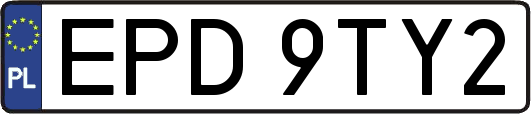 PL
EPD 9TY2